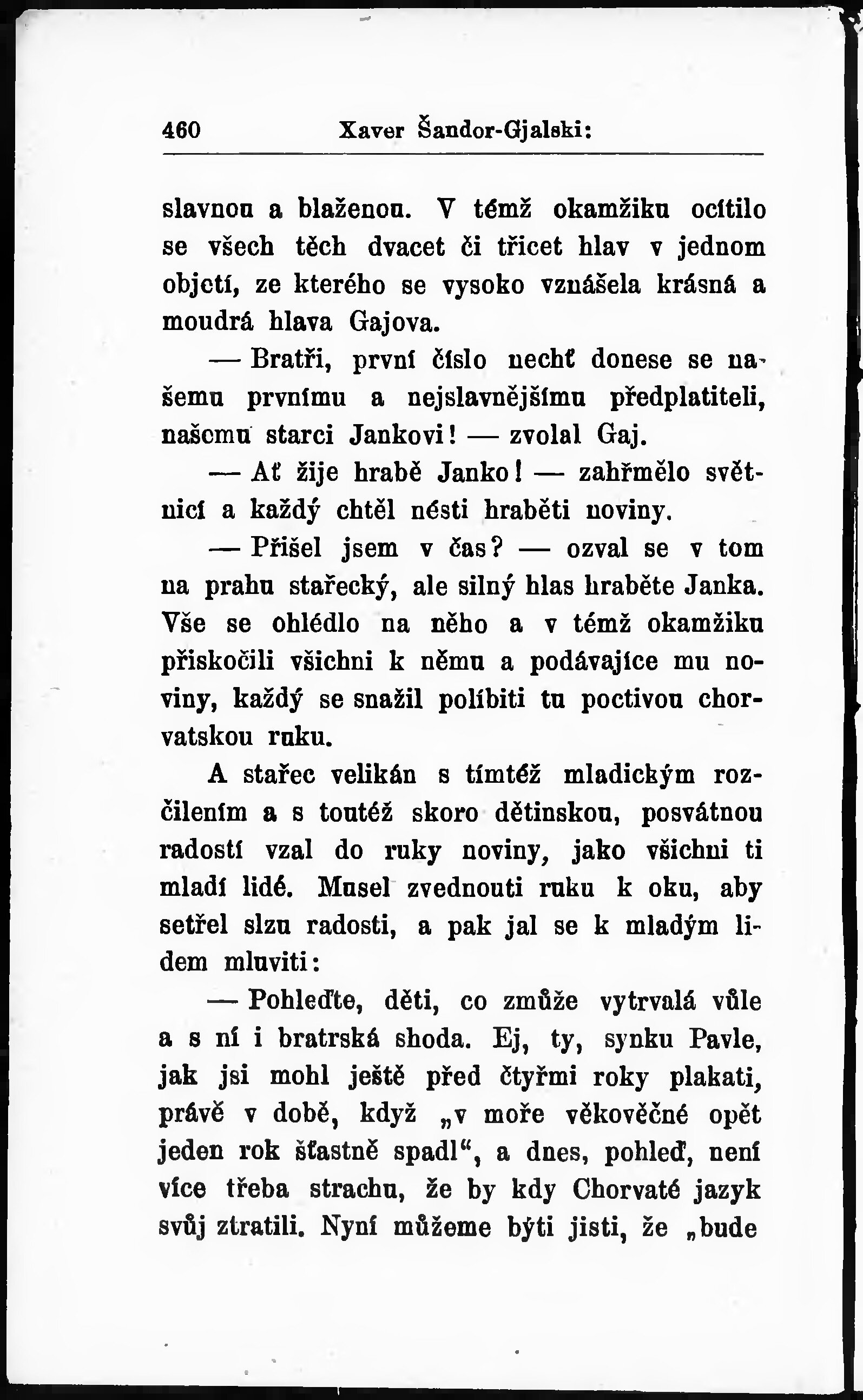 460 Xaver Šandor-Gjalski:

slavnou a blaženou. V témž okamžiku ocítilo se všech těch dvacet či třicet hlav v jednom objetí, ze kterého se vysoko vznášela krásná a moudrá hlava Gajova.

— Bratři, první číslo nechť donese se našemu prvnímu a nejslavnějšímu předplatiteli, našemu starci Jankovi! — zvolal Gaj.

— Ať žije hrabě Janko! — zahřmělo světnicí a každý chtěl nésti hraběti noviny.

— Přišel jsem v čas? — ozval se v tom na prahu stařecký, ale silný hlas hraběte Janka. Vše se ohlédlo na něho a v témž okamžiku přiskočili všichni k němu a podávajíce mu noviny, každý se snažil políbiti tu poctivou chorvatskou ruku.

A stařec velikán s tímtéž mladickým rozčilením a s toutéž skoro dětinskou, posvátnou radostí vzal do ruky noviny, jako všichni ti mladí lidé. Musel zvednouti ruku k oku, aby setřel slzu radosti, a pak jal se k mladým lidem mluviti:

— Pohleďte, děti, co zmůže vytrvalá vůle a s ní i bratrská shoda. Ej, ty, synku Pavle, jak jsi mohl ještě před čtyřmi roky plakati, právě v době, když „v moře věkověčné opět jeden rok šťastně spadl“, a dnes, pohleď, není více třeba strachu, že by kdy Chorvaté jazyk svůj ztratili. Nyní můžeme býti jisti, že „bude